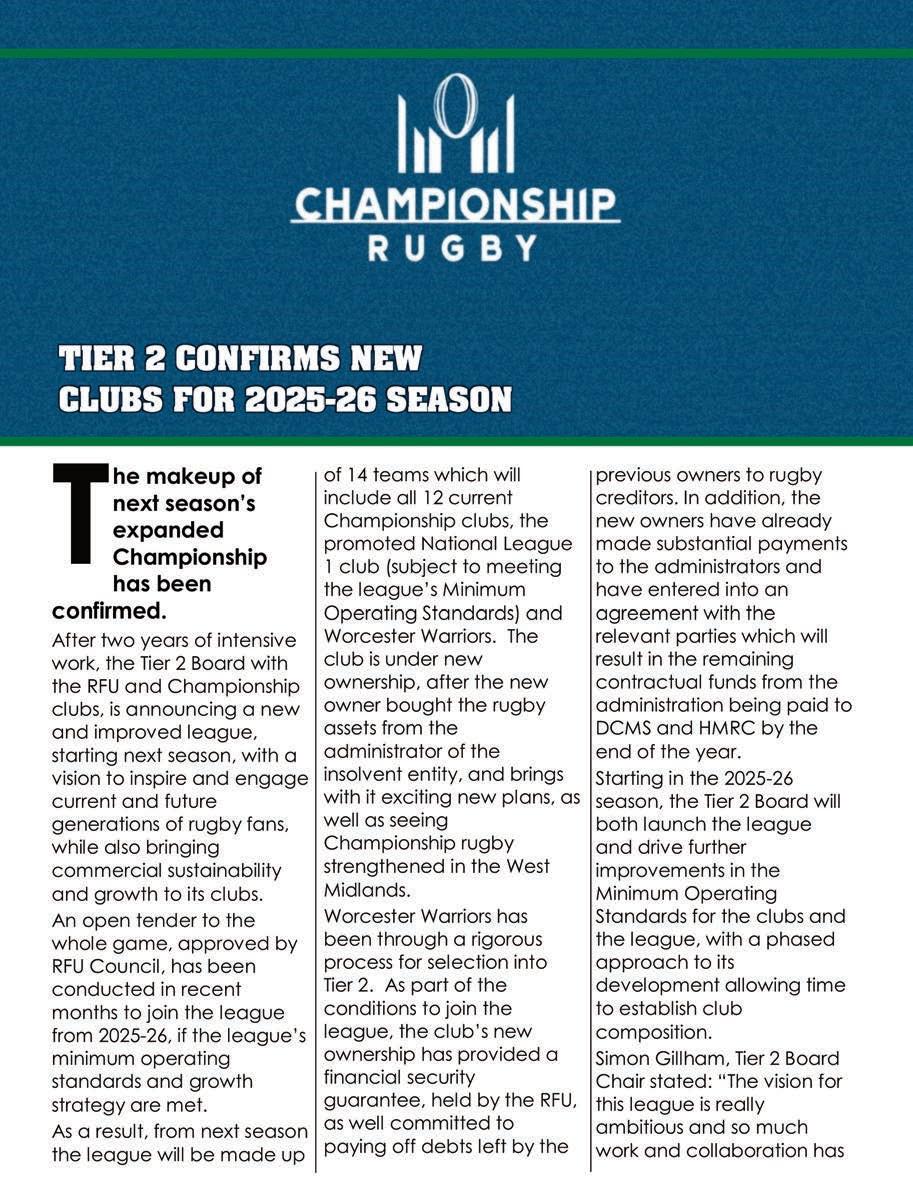 CHAMPIONSHIP
RUGBY

TIER 2 CONFIRMS NEW CLUBS FOR 2025-26 SEASON

The makeup of next season's expanded Championship has been confirmed.

After two years of intensive work, the Tier 2 Board with the RFU and Championship clubs, is announcing a new and improved league, starting next season, with a vision to inspire and engage current and future generations of rugby fans, while also bringing commercial sustainability and growth to its clubs.

An open tender to the whole game, approved by RFU Council, has been conducted in recent months to join the league from 2025-26, if the league's minimum operating standards and growth strategy are met.

As a result, from next season the league will be made up of 14 teams which will include all 12 current Championship clubs, the promoted National League 1 club (subject to meeting the league's Minimum Operating Standards) and Worcester Warriors. The club is under new ownership, after the new owner bought the rugby assets from the administrator of the insolvent entity, and brings with it exciting new plans, as well as seeing Championship rugby strengthened in the West Midlands.

Worcester Warriors has been through a rigorous process for selection into Tier 2. As part of the conditions to join the league, the club's new ownership has provided a financial security guarantee, held by the RFU, as well committed to paying off debts left by the previous owners to rugby creditors. In addition, the new owners have already made substantial payments to the administrators and have entered into an agreement with the relevant parties which will result in the remaining contractual funds from the administration being paid to DCMS and HMRC by the end of the year.

Starting in the 2025-26 season, the Tier 2 Board will both launch the league and drive further improvements in the Minimum Operating Standards for the clubs and the league, with a phased approach to its development allowing time to establish club composition.

Simon Gillham, Tier 2 Board Chair stated: "The vision for this league is really ambitious and so much work and collaboration has